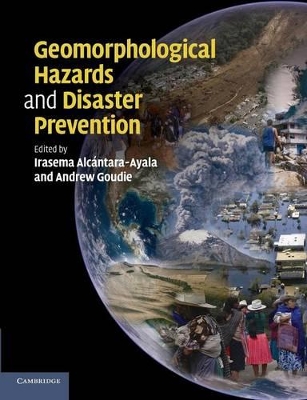 Geomorphological Hazards and Disaster Prevention

Edited by
Irasema Alcántara-Ayala
and Andrew Goudie

CAMBRIDGE